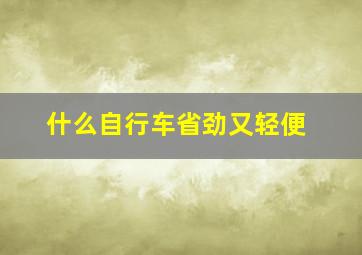 什么自行车省劲又轻便